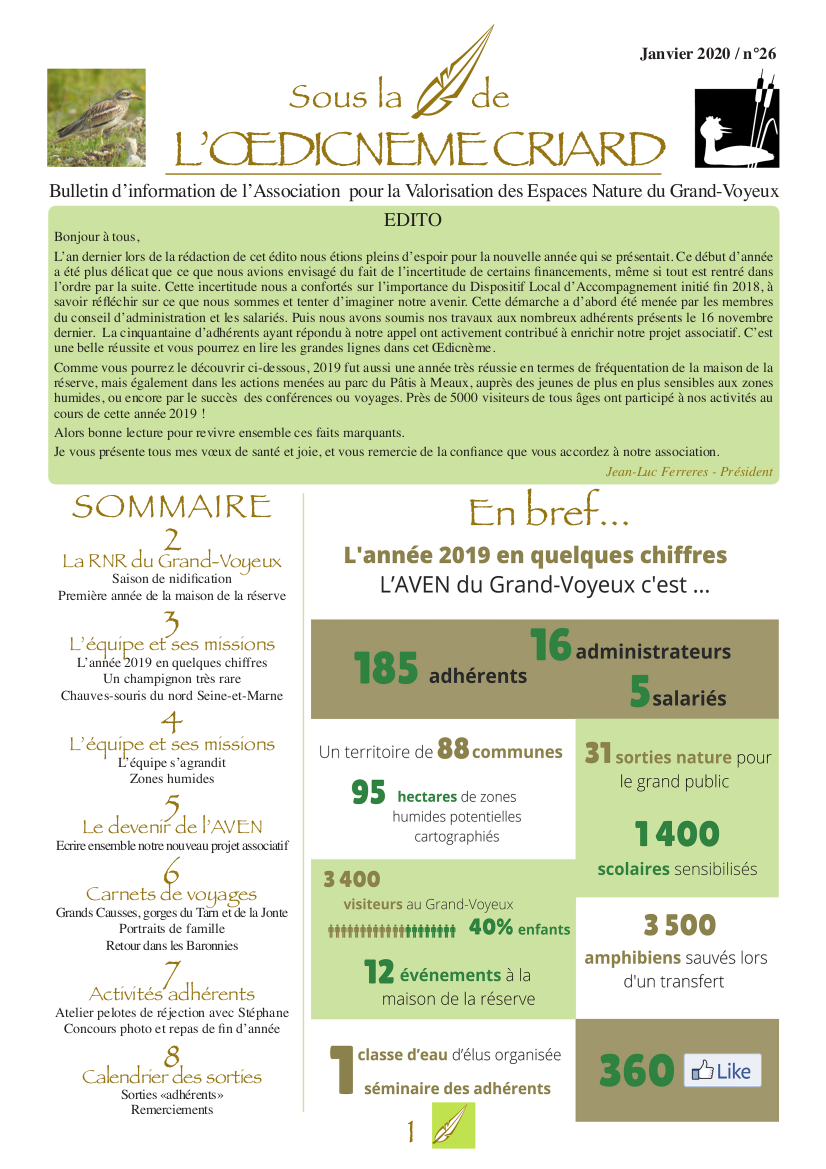 Janvier 2020 / n°26

Sous la de

L'OEDICNEME CRIARD

Bulletin d'information de l'Association pour la Valorisation des Espaces Nature du Grand-Voyeux

EDITO

Bonjour à tous,

L'an dernier lors de la rédaction de cet édito nous étions pleins d'espoir pour la nouvelle année qui se présentait. Ce début d'année a été plus délicat que ce que nous avions envisagé du fait de l'incertitude de certains financements, même si tout est rentré dans l'ordre par la suite. Cette incertitude nous a confortés sur l'importance du Dispositif Local d'Accompagnement initié fin 2018, à savoir réfléchir sur ce que nous sommes et tenter d'imaginer notre avenir. Cette démarche a d'abord été menée par les membres du conseil d'administration et les salariés. Puis nous avons soumis nos travaux aux nombreux adhérents présents le 16 novembre dernier. La cinquantaine d'adhérents ayant répondu à notre appel ont activement contribué à enrichir notre projet associatif. C'est une belle réussite et vous pourrez en lire les grandes lignes dans cet Œdicnème.

Comme vous pourrez le découvrir ci-dessous, 2019 fut aussi une année très réussie en termes de fréquentation de la maison de la réserve, mais également dans les actions menées au parc du Pâtis à Meaux, auprès des jeunes de plus en plus sensibles aux zones humides, ou encore par le succès des conférences ou voyages. Près de 5000 visiteurs de tous âges ont participé à nos activités au cours de cette année 2019 !

Alors bonne lecture pour revivre ensemble ces faits marquants.

Je vous présente tous mes vœux de santé et joie, et vous remercie de la confiance que vous accordez à notre association.

Jean-Luc Ferreres - Président

SOMMAIRE

2
La RNR du Grand-Voyeux
Saison de nidification
Première année de la maison de la réserve

3
L'équipe et ses missions
L'année 2019 en quelques chiffres
Un champignon très rare
Chauves-souris du nord Seine-et-Marne

4
L'équipe et ses missions
L'équipe s'agrandit
Zones humides

5
Le devenir de l'AVEN
Ecrire ensemble notre nouveau projet associatif

6
Carnets de voyages
Grands Causses, gorges du Tarn et de la Jonte
Portraits de famille
Retour dans les Baronnies

7
Activités adhérents
Atelier pelotes de réjection avec Stéphane
Concours photo et repas de fin d'année

8
Calendrier des sorties
Sorties «adhérents»
Remerciements

En bref...

L'année 2019 en quelques chiffres
L'AVEN du Grand-Voyeux c'est ...

185 adhérents
16 administrateurs
5 salariés

Un territoire de 88 communes

95 hectares de zones humides potentielles cartographiés

31 sorties nature pour le grand public

1 400 scolaires sensibilisés

3 400 visiteurs au Grand-Voyeux
40% enfants

12 événements à la maison de la réserve

3 500 amphibiens sauvés lors d'un transfert

1 classe d'eau d'élus organisée
séminaire des adhérents

360 Like

1